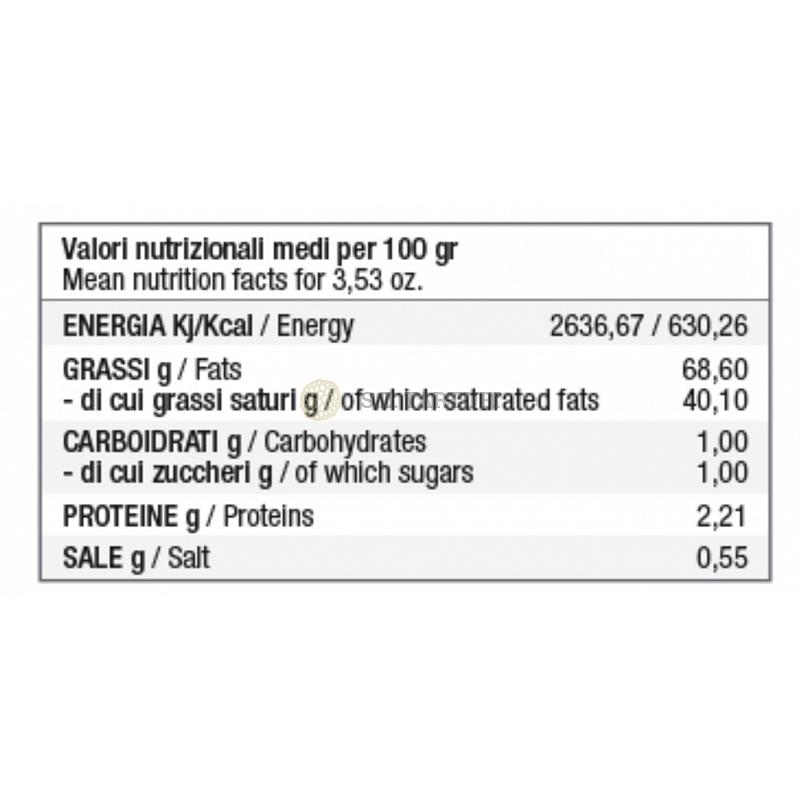 Valori nutrizionali medi per 100 gr
Mean nutrition facts for 3,53 oz.

| | |
|---|---|
| ENERGIA Kj/Kcal / Energy | 2636,67 / 630,26 |
| GRASSI g / Fats | 68,60 |
| - di cui grassi saturi g / of which saturated fats | 40,10 |
| CARBOIDRATI g / Carbohydrates | 1,00 |
| - di cui zuccheri g / of which sugars | 1,00 |
| PROTEINE g / Proteins | 2,21 |
| SALE g / Salt | 0,55 |